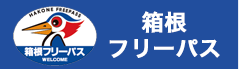 HAKONE FREEPASS
箱根フリーパス
WELCOME

箱根
フリーパス